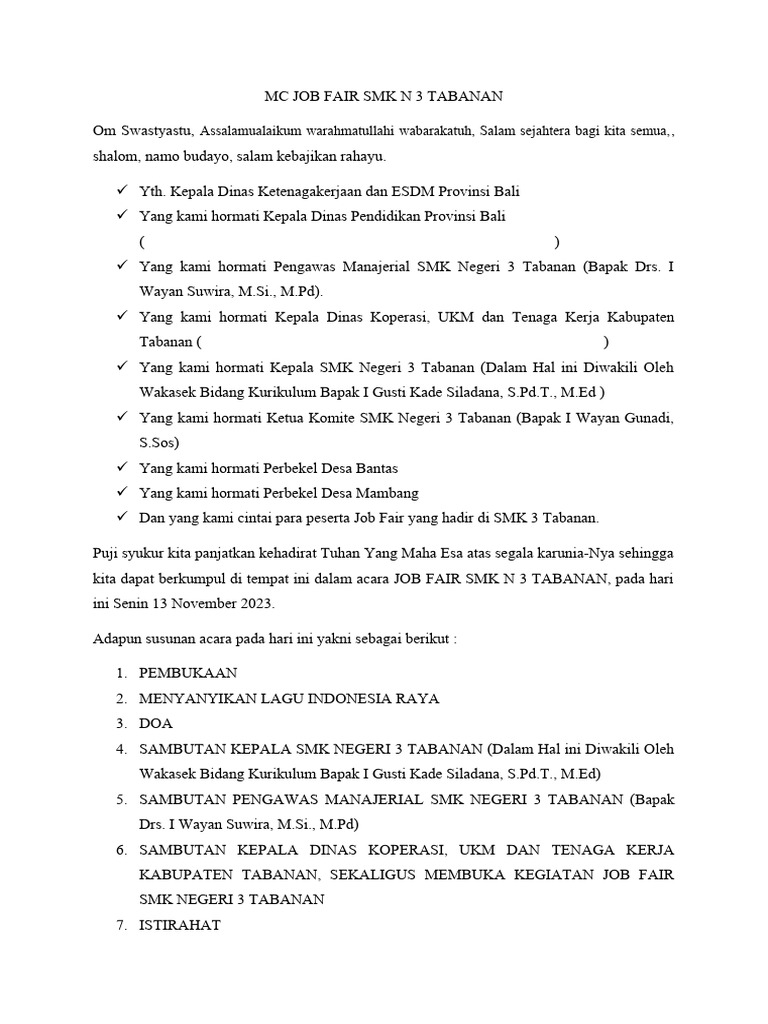 MC JOB FAIR SMK N 3 TABANAN

Om Swastyastu, Assalamualaikum warahmatullahi wabarakatuh, Salam sejahtera bagi kita semua,, shalom, namo budayo, salam kebajikan rahayu.

✓ Yth. Kepala Dinas Ketenagakerjaan dan ESDM Provinsi Bali
✓ Yang kami hormati Kepala Dinas Pendidikan Provinsi Bali ( )
✓ Yang kami hormati Pengawas Manajerial SMK Negeri 3 Tabanan (Bapak Drs. I Wayan Suwira, M.Si., M.Pd).
✓ Yang kami hormati Kepala Dinas Koperasi, UKM dan Tenaga Kerja Kabupaten Tabanan ( )
✓ Yang kami hormati Kepala SMK Negeri 3 Tabanan (Dalam Hal ini Diwakili Oleh Wakasek Bidang Kurikulum Bapak I Gusti Kade Siladana, S.Pd.T., M.Ed )
✓ Yang kami hormati Ketua Komite SMK Negeri 3 Tabanan (Bapak I Wayan Gunadi, S.Sos)
✓ Yang kami hormati Perbekel Desa Bantas
✓ Yang kami hormati Perbekel Desa Mambang
✓ Dan yang kami cintai para peserta Job Fair yang hadir di SMK 3 Tabanan.

Puji syukur kita panjatkan kehadirat Tuhan Yang Maha Esa atas segala karunia-Nya sehingga kita dapat berkumpul di tempat ini dalam acara JOB FAIR SMK N 3 TABANAN, pada hari ini Senin 13 November 2023.

Adapun susunan acara pada hari ini yakni sebagai berikut :

1. PEMBUKAAN
2. MENYANYIKAN LAGU INDONESIA RAYA
3. DOA
4. SAMBUTAN KEPALA SMK NEGERI 3 TABANAN (Dalam Hal ini Diwakili Oleh Wakasek Bidang Kurikulum Bapak I Gusti Kade Siladana, S.Pd.T., M.Ed)
5. SAMBUTAN PENGAWAS MANAJERIAL SMK NEGERI 3 TABANAN (Bapak Drs. I Wayan Suwira, M.Si., M.Pd)
6. SAMBUTAN KEPALA DINAS KOPERASI, UKM DAN TENAGA KERJA KABUPATEN TABANAN, SEKALIGUS MEMBUKA KEGIATAN JOB FAIR SMK NEGERI 3 TABANAN
7. ISTIRAHAT